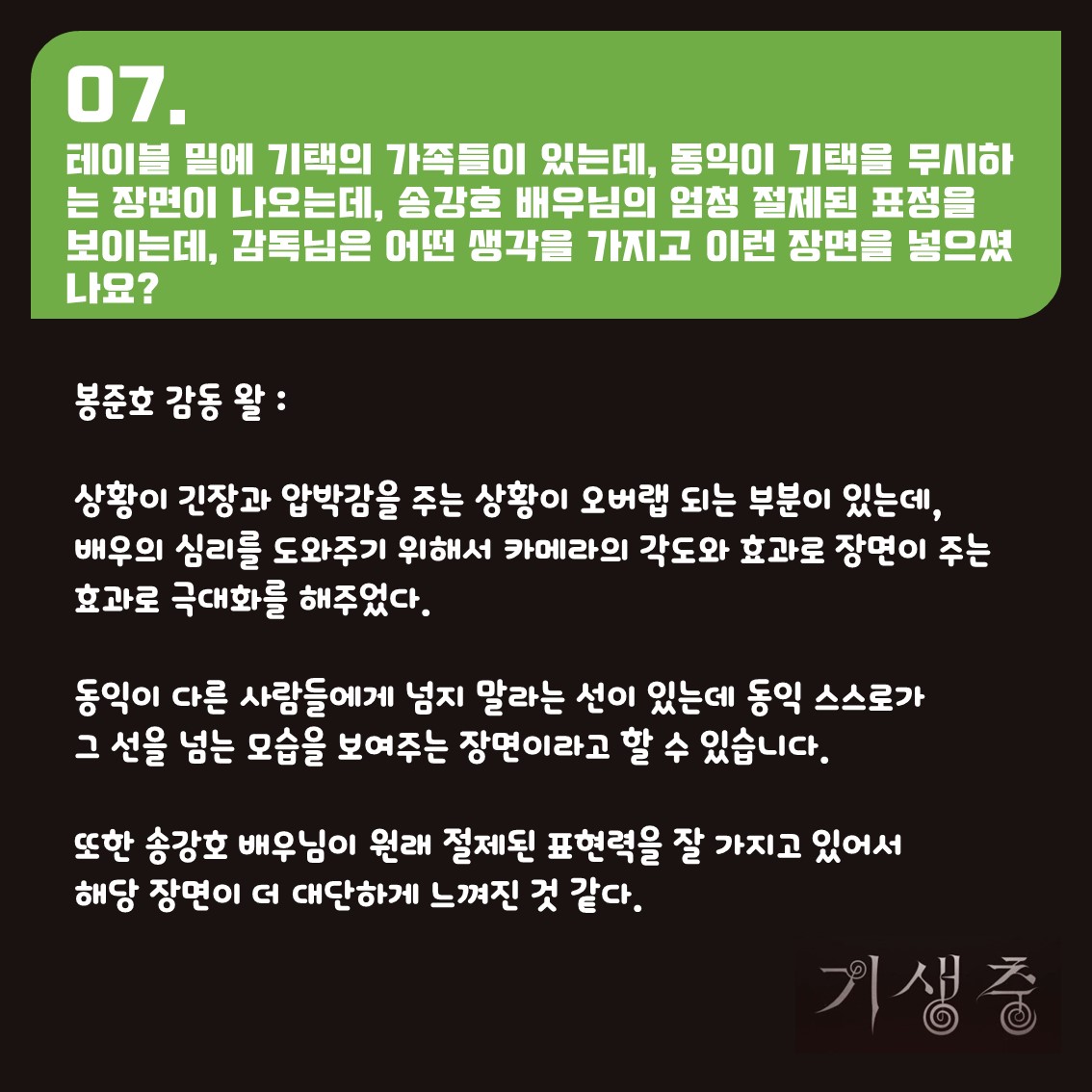 07.

테이블 밑에 기택의 가족들이 있는데, 동익이 기택을 무시하는 장면이 나오는데, 송강호 배우님의 엄청 절제된 표정을 보이는데, 감독님은 어떤 생각을 가지고 이런 장면을 넣으셨나요?

봉준호 감동 왈 :

상황이 긴장과 압박감을 주는 상황이 오버랩 되는 부분이 있는데, 배우의 심리를 도와주기 위해서 카메라의 각도와 효과로 장면이 주는 효과로 극대화를 해주었다.

동익이 다른 사람들에게 넘지 말라는 선이 있는데 동익 스스로가 그 선을 넘는 모습을 보여주는 장면이라고 할 수 있습니다.

또한 송강호 배우님이 원래 절제된 표현력을 잘 가지고 있어서 해당 장면이 더 대단하게 느껴진 것 같다.

기생충